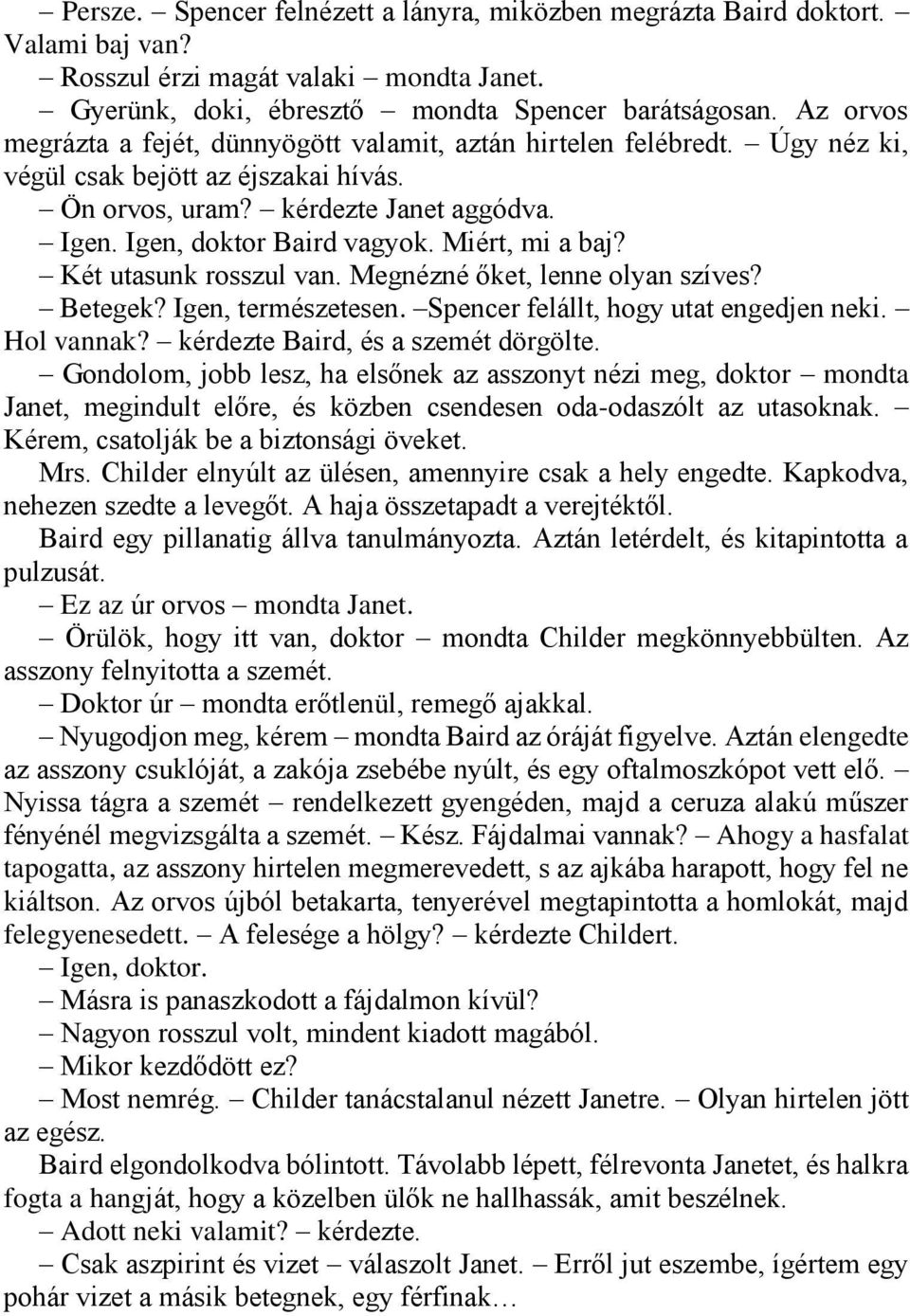 – Persze. – Spencer felnézett a lányra, miközben megrázta Baird doktort. Valami baj van?

– Rosszul érzi magát valaki – mondta Janet.

– Gyerünk, doki, ébresztő – mondta Spencer barátságosan. Az orvos megrázta a fejét, dünnyögött valamit, aztán hirtelen felébredt. – Úgy néz ki, végül csak bejött az éjszakai hívás.

– Ön orvos, uram? – kérdezte Janet aggódva.

– Igen. Igen, doktor Baird vagyok. Miért, mi a baj?

– Két utasunk rosszul van. Megnézné őket, lenne olyan szíves?

– Betegek? Igen, természetesen. –Spencer felállt, hogy utat engedjen neki. – Hol vannak? – kérdezte Baird, és a szemét dörgölte.

– Gondolom, jobb lesz, ha elsőnek az asszonyt nézi meg, doktor – mondta Janet, megindult előre, és közben csendesen oda-odaszólt az utasoknak. – Kérem, csatolják be a biztonsági öveket.

Mrs. Childer elnyúlt az ülésen, amennyire csak a hely engedte. Kapkodva, nehezen szedte a levegőt. A haja összetapadt a verejtéktől.

Baird egy pillanatig állva tanulmányozta. Aztán letérdelt, és kitapintotta a pulzusát.

– Ez az úr orvos – mondta Janet.

– Örülök, hogy itt van, doktor – mondta Childer megkönnyebbülten. Az asszony felnyitotta a szemét.

– Doktor úr – mondta erőtlenül, remegő ajakkal.

– Nyugodjon meg, kérem – mondta Baird az óráját figyelve. Aztán elengedte az asszony csuklóját, a zakója zsebébe nyúlt, és egy oftalmoszkópot vett elő. – Nyissa tágra a szemét – rendelkezett gyengéden, majd a ceruza alakú műszer fényénél megvizsgálta a szemét. – Kész. Fájdalmai vannak? – Ahogy a hasfalat tapogatta, az asszony hirtelen megmerevedett, s az ajkába harapott, hogy fel ne kiáltson. Az orvos újból betakarta, tenyerével megtapintotta a homlokát, majd felegyenesedett. – A felesége a hölgy? – kérdezte Childert.

– Igen, doktor.

– Másra is panaszkodott a fájdalmon kívül?

– Nagyon rosszul volt, mindent kiadott magából.

– Mikor kezdődött ez?

– Most nemrég. – Childer tanácstalanul nézett Janetre. – Olyan hirtelen jött az egész.

Baird elgondolkodva bólintott. Távolabb lépett, félrevonta Janetet, és halkra fogta a hangját, hogy a közelben ülők ne hallhassák, amit beszélnek.

– Adott neki valamit? – kérdezte.

– Csak aszpirint és vizet – válaszolt Janet. – Erről jut eszembe, ígértem egy pohár vizet a másik betegnek, egy férfinak…